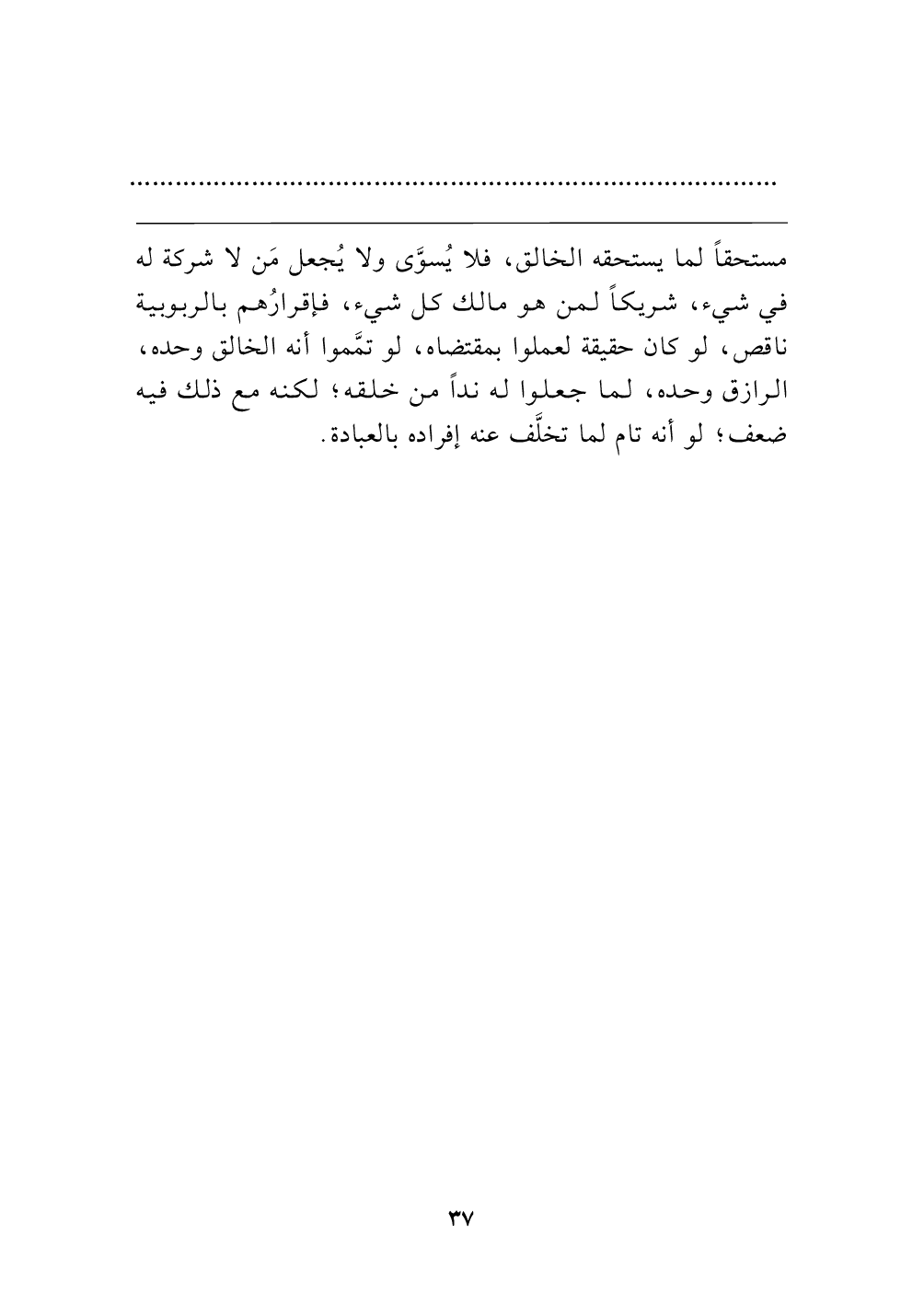 ..........................................................................................

مستحقاً لما يستحقه الخالق، فلا يُسوَّى ولا يُجعل مَن لا شركة له في شيء، شريكاً لمن هو مالك كل شيء، فإقرارُهم بالربوبية ناقص، لو كان حقيقة لعملوا بمقتضاه، لو تمَّموا أنه الخالق وحده، الرازق وحده، لما جعلوا له نداً من خلقه؛ لكنه مع ذلك فيه ضعف؛ لو أنه تام لما تخلَّف عنه إفراده بالعبادة.

٣٧